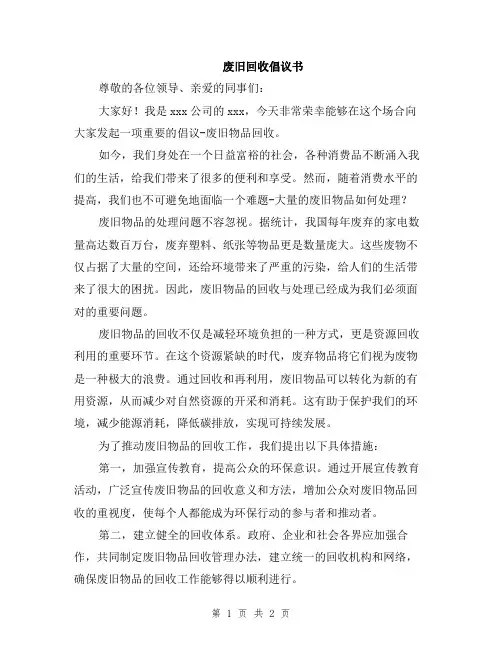 废旧回收倡议书

尊敬的各位领导、亲爱的同事们：

大家好！我是 xxx 公司的 xxx，今天非常荣幸能够在这个场合向大家发起一项重要的倡议-废旧物品回收。

如今，我们身处在一个日益富裕的社会，各种消费品不断涌入我们的生活，给我们带来了很多的便利和享受。然而，随着消费水平的提高，我们也不可避免地面临一个难题-大量的废旧物品如何处理？

废旧物品的处理问题不容忽视。据统计，我国每年废弃的家电数量高达数百万台，废弃塑料、纸张等物品更是数量庞大。这些废物不仅占据了大量的空间，还给环境带来了严重的污染，给人们的生活带来了很大的困扰。因此，废旧物品的回收与处理已经成为我们必须面对的重要问题。

废旧物品的回收不仅是减轻环境负担的一种方式，更是资源回收利用的重要环节。在这个资源紧缺的时代，废弃物品将它们视为废物是一种极大的浪费。通过回收和再利用，废旧物品可以转化为新的有用资源，从而减少对自然资源的开采和消耗。这有助于保护我们的环境，减少能源消耗，降低碳排放，实现可持续发展。

为了推动废旧物品的回收工作，我们提出以下具体措施：

第一，加强宣传教育，提高公众的环保意识。通过开展宣传教育活动，广泛宣传废旧物品的回收意义和方法，增加公众对废旧物品回收的重视度，使每个人都能成为环保行动的参与者和推动者。

第二，建立健全的回收体系。政府、企业和社会各界应加强合作，共同制定废旧物品回收管理办法，建立统一的回收机构和网络，确保废旧物品的回收工作能够得以顺利进行。

第 1 页 共 2 页